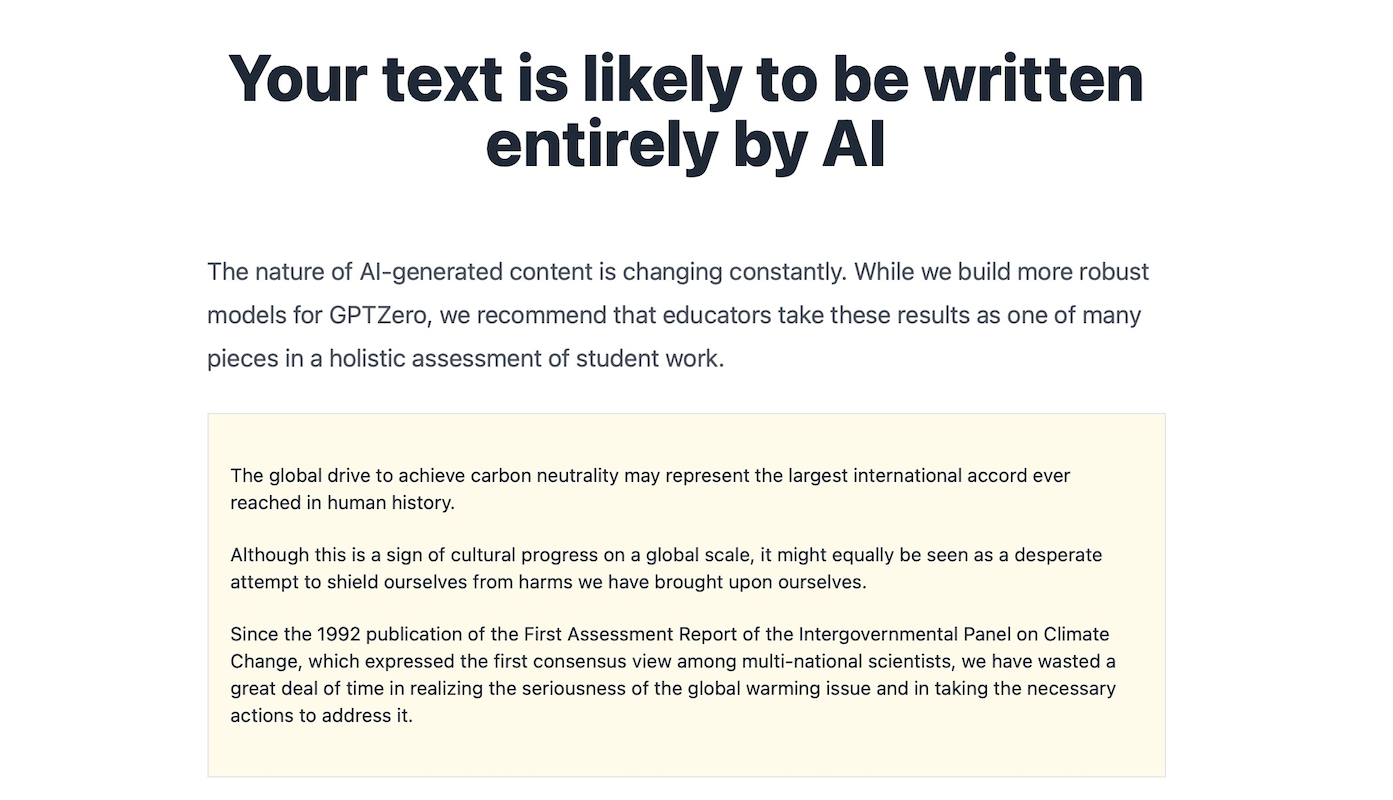 Your text is likely to be written entirely by AI

The nature of AI-generated content is changing constantly. While we build more robust models for GPTZero, we recommend that educators take these results as one of many pieces in a holistic assessment of student work.

The global drive to achieve carbon neutrality may represent the largest international accord ever reached in human history.

Although this is a sign of cultural progress on a global scale, it might equally be seen as a desperate attempt to shield ourselves from harms we have brought upon ourselves.

Since the 1992 publication of the First Assessment Report of the Intergovernmental Panel on Climate Change, which expressed the first consensus view among multi-national scientists, we have wasted a great deal of time in realizing the seriousness of the global warming issue and in taking the necessary actions to address it.